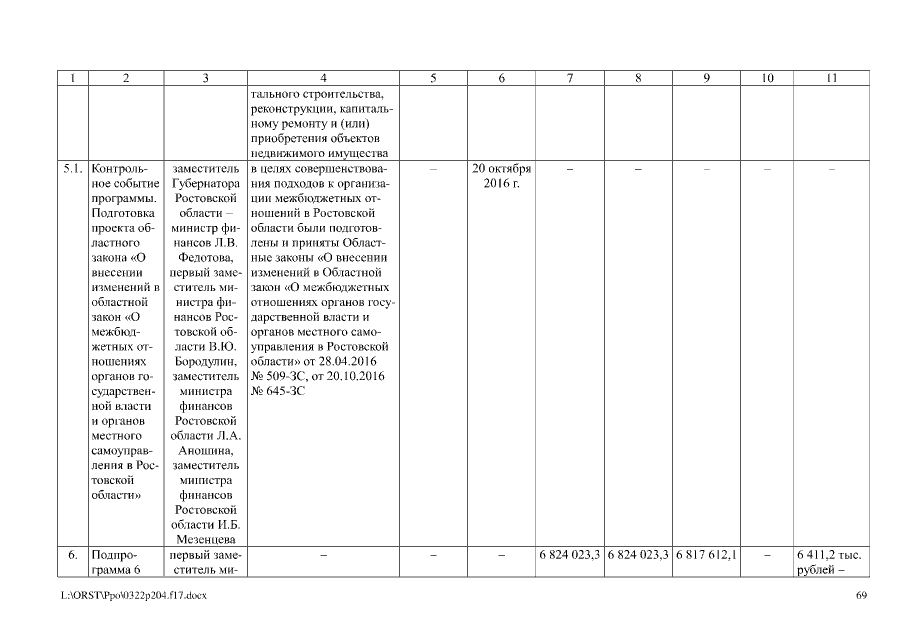 | 1 | 2 | 3 | 4 | 5 | 6 | 7 | 8 | 9 | 10 | 11 |
|---|---|---|---|---|---|---|---|---|---|---|
| | | | тального строительства, реконструкции, капитальному ремонту и (или) приобретения объектов недвижимого имущества | | | | | | | |
| 5.1. | Контрольное событие программы. Подготовка проекта областного закона «О внесении изменений в областной закон «О межбюджетных отношениях органов государственной власти и органов местного самоуправления в Ростовской области» | заместитель Губернатора Ростовской области – министр финансов Л.В. Федотова, первый заместитель министра финансов Ростовской области В.Ю. Бородулин, заместитель министра финансов Ростовской области Л.А. Аношина, заместитель министра финансов Ростовской области И.Б. Мезенцева | в целях совершенствования подходов к организации межбюджетных отношений в Ростовской области были подготовлены и приняты Областные законы «О внесении изменений в Областной закон «О межбюджетных отношениях органов государственной власти и органов местного самоуправления в Ростовской области» от 28.04.2016 № 509-ЗС, от 20.10.2016 № 645-ЗС | – | 20 октября 2016 г. | – | – | – | – | – |
| 6. | Подпрограмма 6 | первый заместитель ми- | – | – | – | 6 824 023,3 | 6 824 023,3 | 6 817 612,1 | – | 6 411,2 тыс. рублей – |

L:\ORST\Ppo\0322p204.f17.docx 69